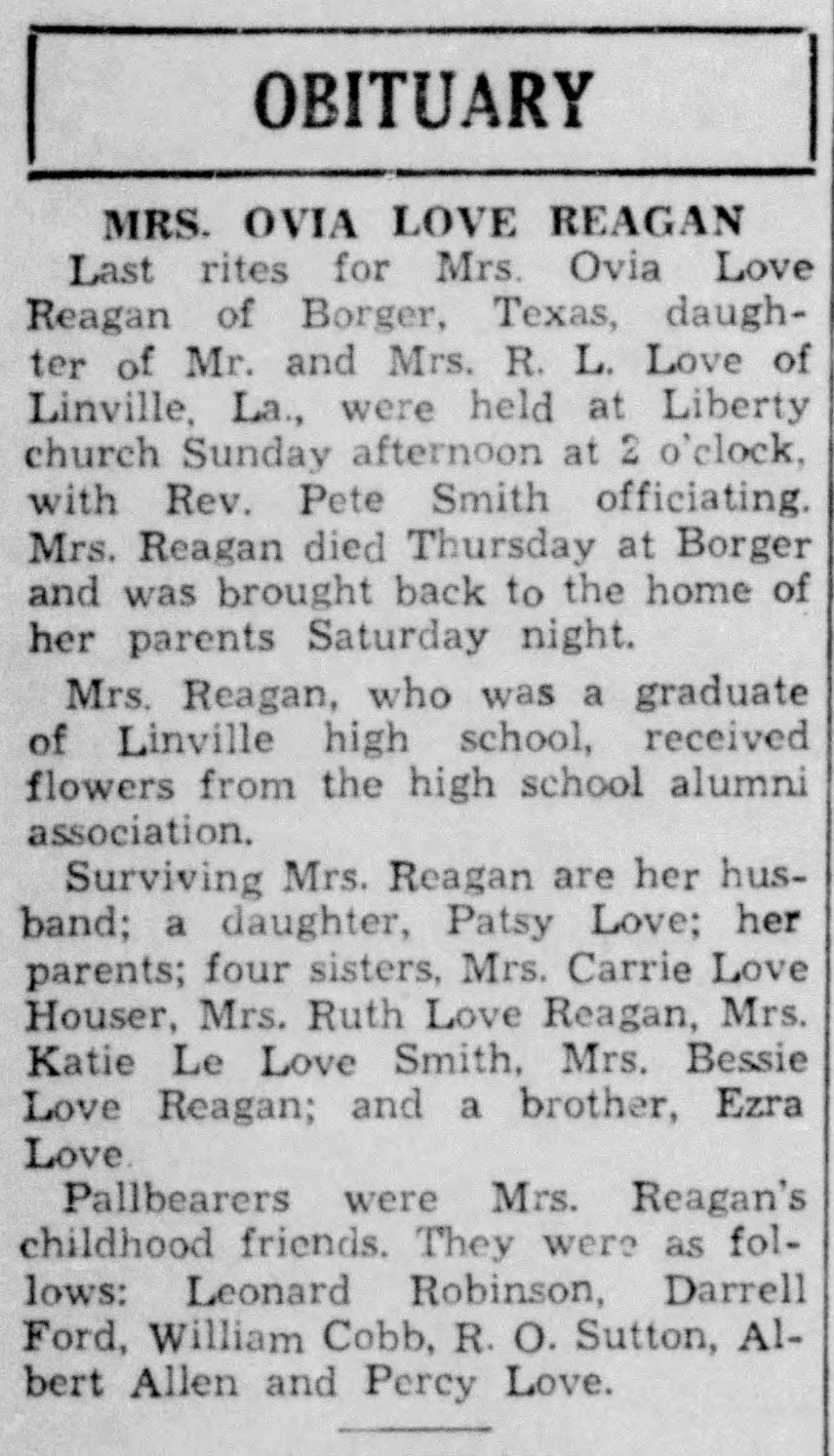 OBITUARY

MRS. OVIA LOVE REAGAN

Last rites for Mrs. Ovia Love Reagan of Borger, Texas, daughter of Mr. and Mrs. R. L. Love of Linville, La., were held at Liberty church Sunday afternoon at 2 o'clock, with Rev. Pete Smith officiating. Mrs. Reagan died Thursday at Borger and was brought back to the home of her parents Saturday night.

Mrs. Reagan, who was a graduate of Linville high school, received flowers from the high school alumni association.

Surviving Mrs. Reagan are her husband; a daughter, Patsy Love; her parents; four sisters, Mrs. Carrie Love Houser, Mrs. Ruth Love Reagan, Mrs. Katie Le Love Smith, Mrs. Bessie Love Reagan; and a brother, Ezra Love.

Pallbearers were Mrs. Reagan's childhood friends. They were as follows: Leonard Robinson, Darrell Ford, William Cobb, R. O. Sutton, Albert Allen and Percy Love.